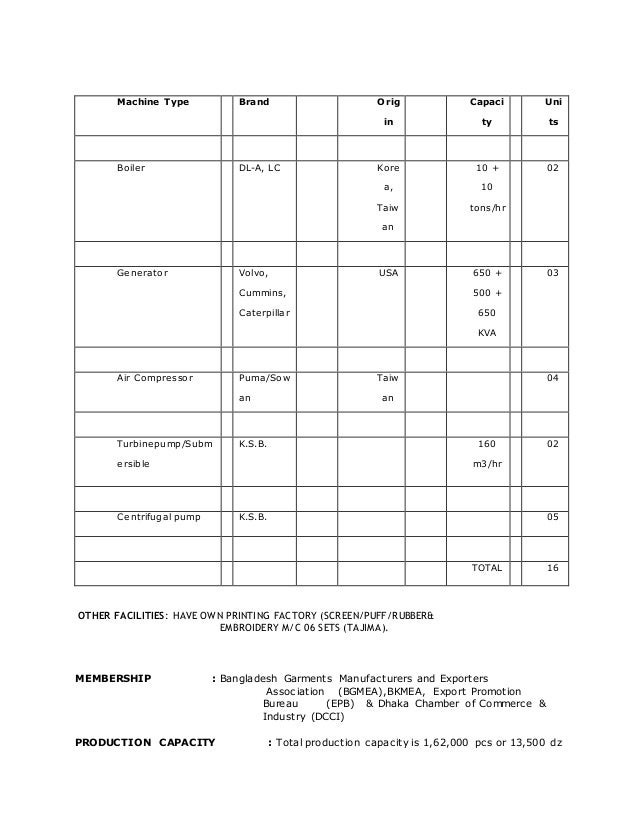 | Machine Type | Brand | Origin | Capacity | Units |
|---|---|---|---|---|
| | | | | |
| Boiler | DL-A, LC | Korea, Taiwan | 10 + 10 tons/hr | 02 |
| | | | | |
| Generator | Volvo, Cummins, Caterpillar | USA | 650 + 500 + 650 KVA | 03 |
| | | | | |
| Air Compressor | Puma/Sowan | Taiwan | | 04 |
| | | | | |
| Turbinepump/Submersible | K.S.B. | | 160 m3/hr | 02 |
| | | | | |
| Centrifugal pump | K.S.B. | | | 05 |
| | | | | |
| | | | TOTAL | 16 |

OTHER FACILITIES: HAVE OWN PRINTING FACTORY (SCREEN/PUFF/RUBBER& EMBROIDERY M/C 06 SETS (TAJIMA).

MEMBERSHIP : Bangladesh Garments Manufacturers and Exporters Association (BGMEA),BKMEA, Export Promotion Bureau (EPB) & Dhaka Chamber of Commerce & Industry (DCCI)

PRODUCTION CAPACITY : Total production capacity is 1,62,000 pcs or 13,500 dz